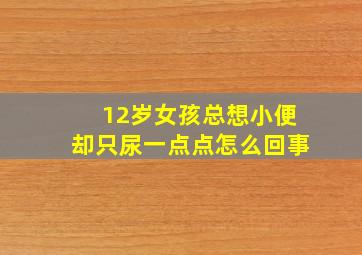 12岁女孩总想小便
却只尿一点点怎么回事